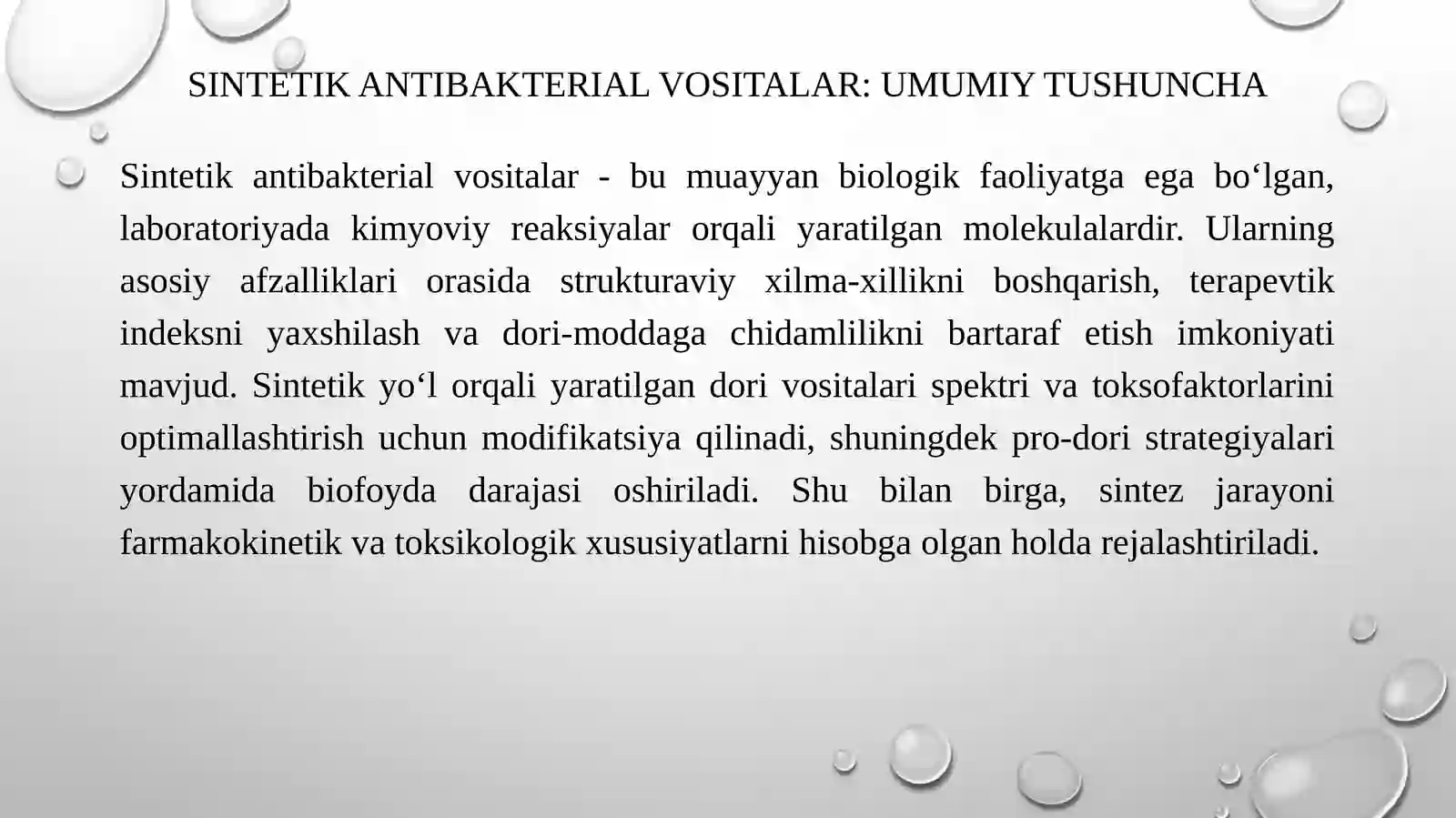 SINTETIK ANTIBAKTERIAL VOSITALAR: UMUMIY TUSHUNCHA

Sintetik antibakterial vositalar - bu muayyan biologik faoliyatga ega bo‘lgan, laboratoriyada kimyoviy reaksiyalar orqali yaratilgan molekulalardir. Ularning asosiy afzalliklari orasida strukturaviy xilma-xillikni boshqarish, terapevtik indeksni yaxshilash va dori-moddaga chidamlilikni bartaraf etish imkoniyati mavjud. Sintetik yo‘l orqali yaratilgan dori vositalari spektri va toksofaktorlarini optimallashtirish uchun modifikatsiya qilinadi, shuningdek pro-dori strategiyalari yordamida biofoyda darajasi oshiriladi. Shu bilan birga, sintez jarayoni farmakokinetik va toksikologik xususiyatlarni hisobga olgan holda rejalashtiriladi.